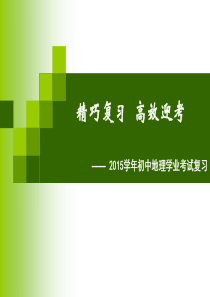 精巧复习 高效迎考

—— 2015学年初中地理学业考试复习